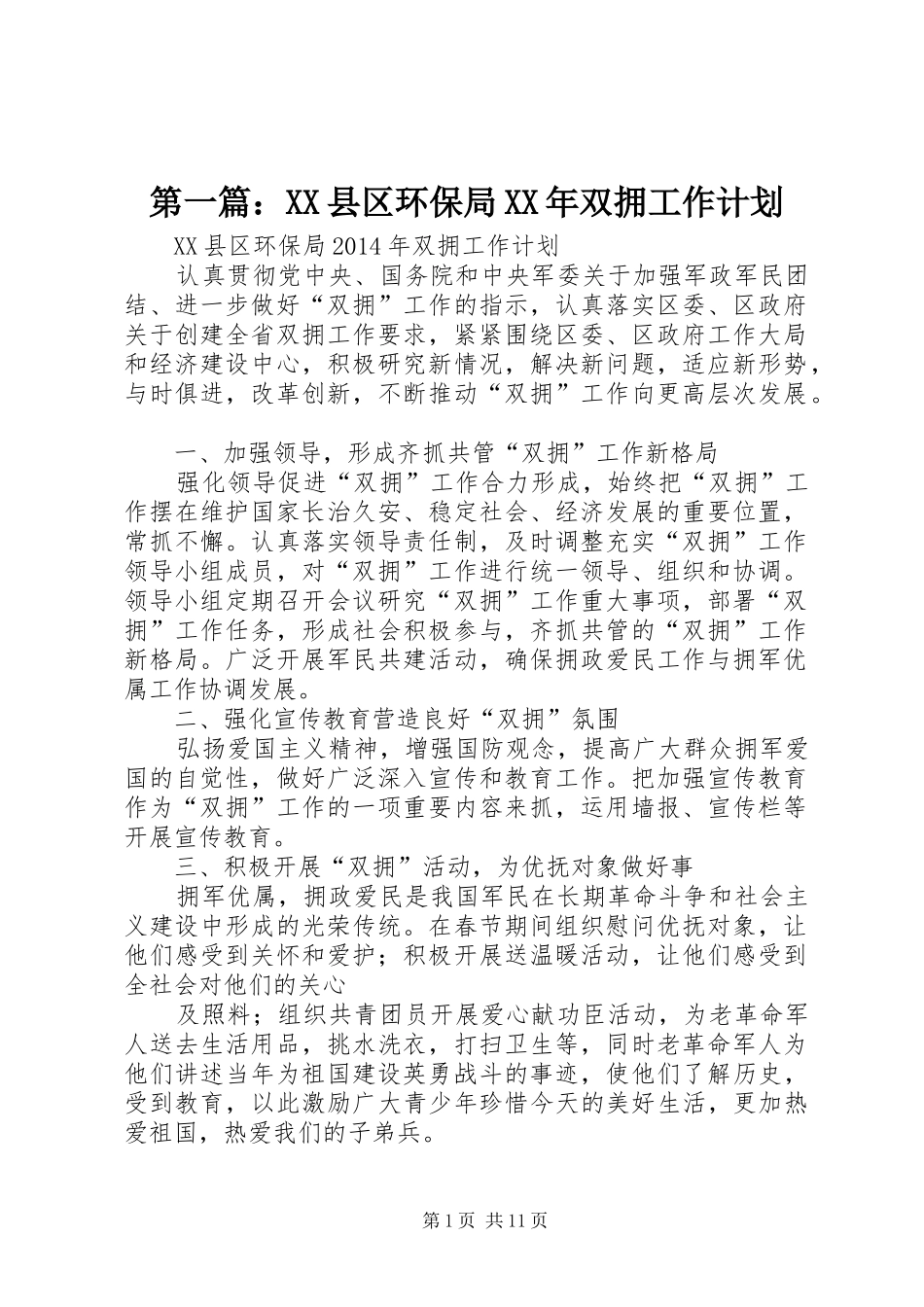 第一篇：XX县区环保局XX年双拥工作计划

XX县区环保局2014年双拥工作计划

认真贯彻党中央、国务院和中央军委关于加强军政军民团结、进一步做好“双拥”工作的指示，认真落实区委、区政府关于创建全省双拥工作要求，紧紧围绕区委、区政府工作大局和经济建设中心，积极研究新情况，解决新问题，适应新形势，与时俱进，改革创新，不断推动“双拥”工作向更高层次发展。

一、加强领导，形成齐抓共管“双拥”工作新格局

强化领导促进“双拥”工作合力形成，始终把“双拥”工作摆在维护国家长治久安、稳定社会、经济发展的重要位置，常抓不懈。认真落实领导责任制，及时调整充实“双拥”工作领导小组成员，对“双拥”工作进行统一领导、组织和协调。领导小组定期召开会议研究“双拥”工作重大事项，部署“双拥”工作任务，形成社会积极参与，齐抓共管的“双拥”工作新格局。广泛开展军民共建活动，确保拥政爱民工作与拥军优属工作协调发展。

二、强化宣传教育营造良好“双拥”氛围

弘扬爱国主义精神，增强国防观念，提高广大群众拥军爱国的自觉性，做好广泛深入宣传和教育工作。把加强宣传教育作为“双拥”工作的一项重要内容来抓，运用墙报、宣传栏等开展宣传教育。

三、积极开展“双拥”活动，为优抚对象做好事

拥军优属，拥政爱民是我国军民在长期革命斗争和社会主义建设中形成的光荣传统。在春节期间组织慰问优抚对象，让他们感受到关怀和爱护；积极开展送温暖活动，让他们感受到全社会对他们的关心

及照料；组织共青团员开展爱心献功臣活动，为老革命军人送去生活用品，挑水洗衣，打扫卫生等，同时老革命军人为他们讲述当年为祖国建设英勇战斗的事迹，使他们了解历史，受到教育，以此激励广大青少年珍惜今天的美好生活，更加热爱祖国，热爱我们的子弟兵。

第1页 共11页